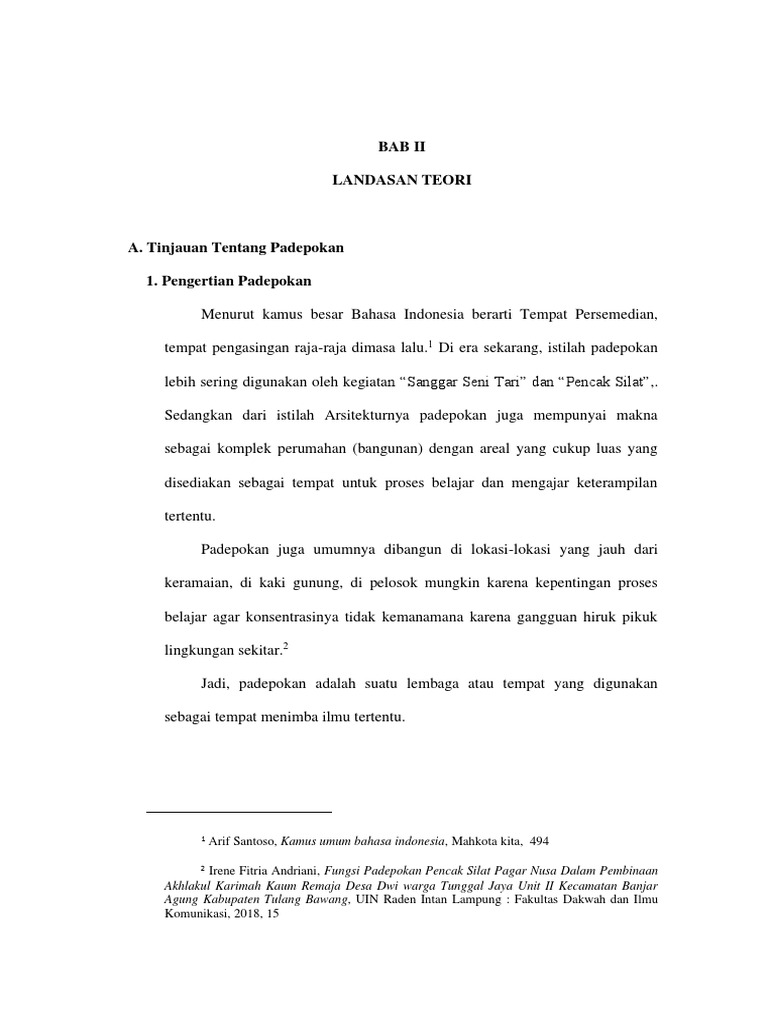 BAB II

LANDASAN TEORI

A. Tinjauan Tentang Padepokan

1. Pengertian Padepokan

Menurut kamus besar Bahasa Indonesia berarti Tempat Persemedian, tempat pengasingan raja-raja dimasa lalu.$^1$ Di era sekarang, istilah padepokan lebih sering digunakan oleh kegiatan “Sanggar Seni Tari” dan “Pencak Silat”,. Sedangkan dari istilah Arsitekturnya padepokan juga mempunyai makna sebagai komplek perumahan (bangunan) dengan areal yang cukup luas yang disediakan sebagai tempat untuk proses belajar dan mengajar keterampilan tertentu.

Padepokan juga umumnya dibangun di lokasi-lokasi yang jauh dari keramaian, di kaki gunung, di pelosok mungkin karena kepentingan proses belajar agar konsentrasinya tidak kemanamana karena gangguan hiruk pikuk lingkungan sekitar.$^2$

Jadi, padepokan adalah suatu lembaga atau tempat yang digunakan sebagai tempat menimba ilmu tertentu.

$^1$ Arif Santoso, Kamus umum bahasa indonesia, Mahkota kita, 494

$^2$ Irene Fitria Andriani, Fungsi Padepokan Pencak Silat Pagar Nusa Dalam Pembinaan Akhlakul Karimah Kaum Remaja Desa Dwi warga Tunggal Jaya Unit II Kecamatan Banjar Agung Kabupaten Tulang Bawang, UIN Raden Intan Lampung : Fakultas Dakwah dan Ilmu Komunikasi, 2018, 15